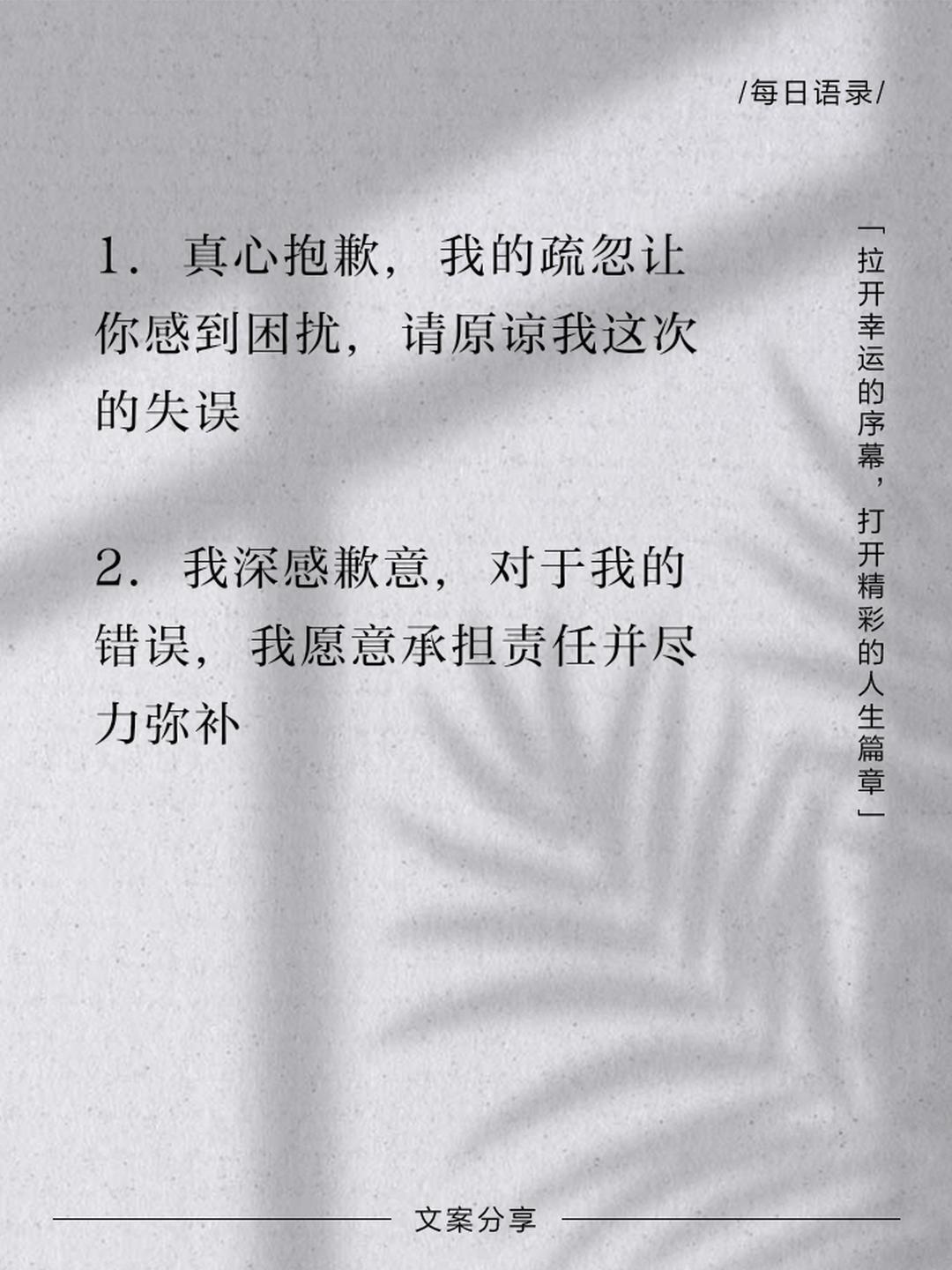 /每日语录/

1. 真心抱歉，我的疏忽让你感到困扰，请原谅我这次的失误

2. 我深感歉意，对于我的错误，我愿意承担责任并尽力弥补

「拉开幸运的序幕，打开精彩的人生篇章」

文案分享